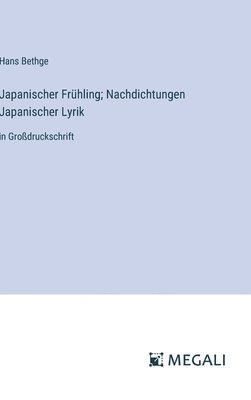 Hans Bethge

Japanischer Frühling; Nachdichtungen Japanischer Lyrik

in Großdruckschrift

MEGALI